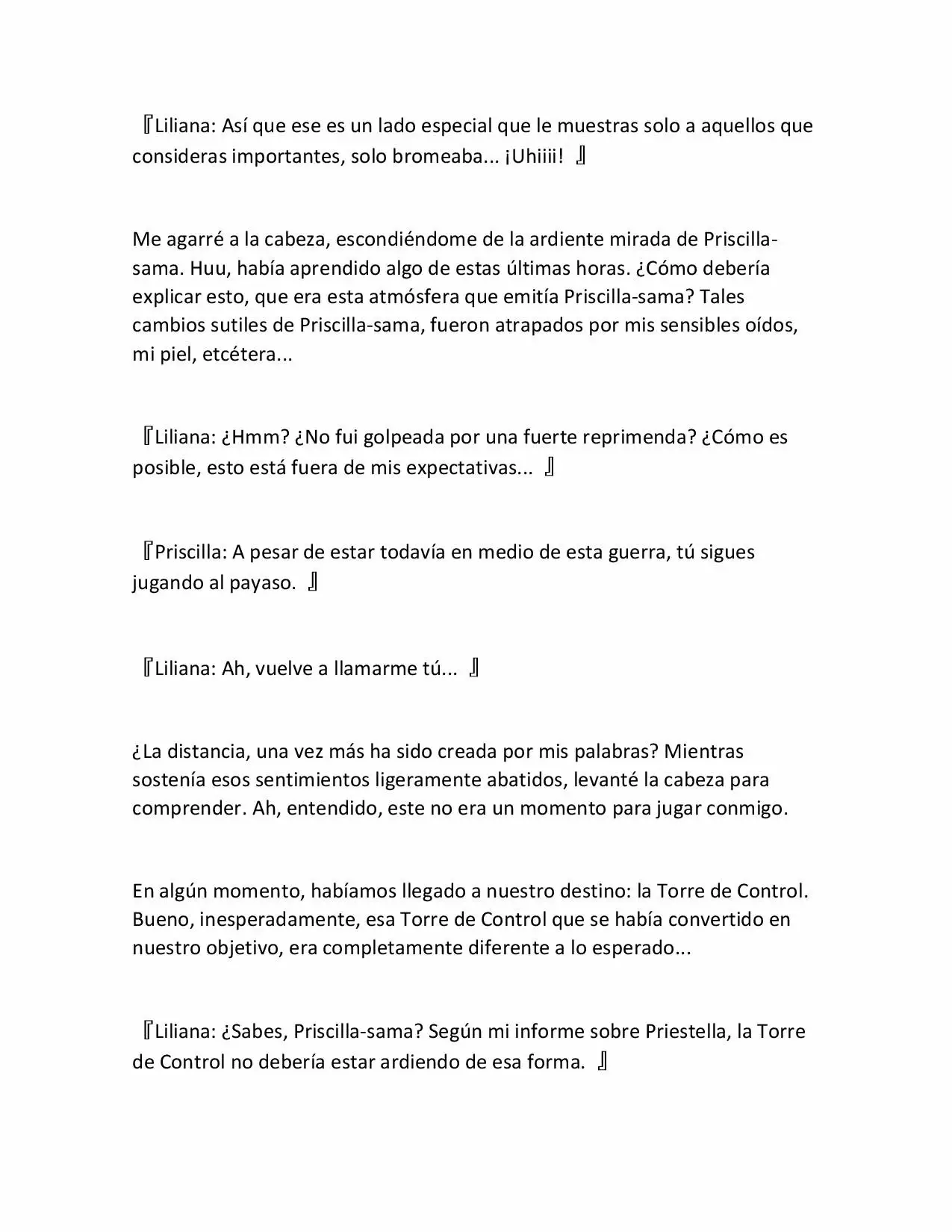 『Liliana: Así que ese es un lado especial que le muestras solo a aquellos que consideras importantes, solo bromeaba... ¡Uhiiii! 』

Me agarré a la cabeza, escondiéndome de la ardiente mirada de Priscilla-sama. Huu, había aprendido algo de estas últimas horas. ¿Cómo debería explicar esto, que era esta atmósfera que emitía Priscilla-sama? Tales cambios sutiles de Priscilla-sama, fueron atrapados por mis sensibles oídos, mi piel, etcétera...

『Liliana: ¿Hmm? ¿No fui golpeada por una fuerte reprimenda? ¿Cómo es posible, esto está fuera de mis expectativas... 』

『Priscilla: A pesar de estar todavía en medio de esta guerra, tú sigues jugando al payaso. 』

『Liliana: Ah, vuelve a llamarme tú... 』

¿La distancia, una vez más ha sido creada por mis palabras? Mientras sostenía esos sentimientos ligeramente abatidos, levanté la cabeza para comprender. Ah, entendido, este no era un momento para jugar conmigo.

En algún momento, habíamos llegado a nuestro destino: la Torre de Control. Bueno, inesperadamente, esa Torre de Control que se había convertido en nuestro objetivo, era completamente diferente a lo esperado...

『Liliana: ¿Sabes, Priscilla-sama? Según mi informe sobre Priestella, la Torre de Control no debería estar ardiendo de esa forma. 』